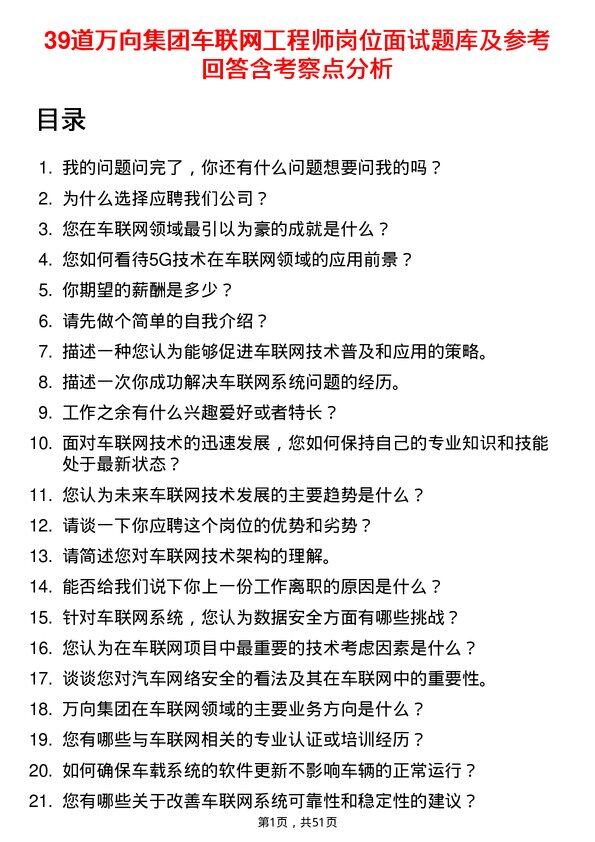 39道万向集团车联网工程师岗位面试题库及参考回答含考察点分析

目录

1. 我的问题问完了，你还有什么问题想要问我的吗？
2. 为什么选择应聘我们公司？
3. 您在车联网领域最引以为豪的成就是什么？
4. 您如何看待5G技术在车联网领域的应用前景？
5. 你期望的薪酬是多少？
6. 请先做个简单的自我介绍？
7. 描述一种您认为能够促进车联网技术普及和应用的策略。
8. 描述一次你成功解决车联网系统问题的经历。
9. 工作之余有什么兴趣爱好或者特长？
10. 面对车联网技术的迅速发展，您如何保持自己的专业知识和技能处于最新状态？
11. 您认为未来车联网技术发展的主要趋势是什么？
12. 请谈一下你应聘这个岗位的优势和劣势？
13. 请简述您对车联网技术架构的理解。
14. 能否给我们说下你上一份工作离职的原因是什么？
15. 针对车联网系统，您认为数据安全方面有哪些挑战？
16. 您认为在车联网项目中最重要的技术考虑因素是什么？
17. 谈谈您对汽车网络安全的看法及其在车联网中的重要性。
18. 万向集团在车联网领域的主要业务方向是什么？
19. 您有哪些与车联网相关的专业认证或培训经历？
20. 如何确保车载系统的软件更新不影响车辆的正常运行？
21. 您有哪些关于改善车联网系统可靠性和稳定性的建议？

第1页，共51页